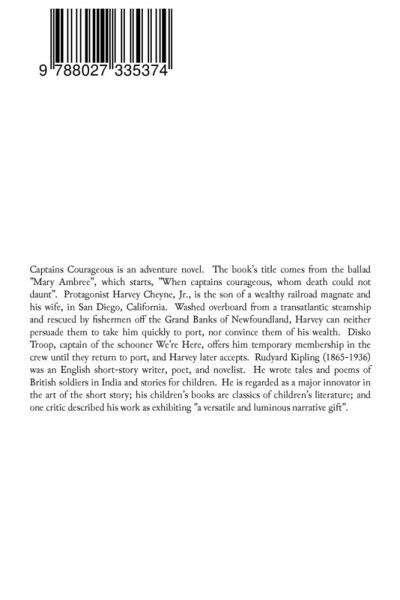 9 788027 335374

Captains Courageous is an adventure novel. The book's title comes from the ballad "Mary Ambree", which starts, "When captains courageous, whom death could not daunt". Protagonist Harvey Cheyne, Jr., is the son of a wealthy railroad magnate and his wife, in San Diego, California. Washed overboard from a transatlantic steamship and rescued by fishermen off the Grand Banks of Newfoundland, Harvey can neither persuade them to take him quickly to port, nor convince them of his wealth. Disko Troop, captain of the schooner We're Here, offers him temporary membership in the crew until they return to port, and Harvey later accepts. Rudyard Kipling (1865-1936) was an English short-story writer, poet, and novelist. He wrote tales and poems of British soldiers in India and stories for children. He is regarded as a major innovator in the art of the short story; his children's books are classics of children's literature; and one critic described his work as exhibiting "a versatile and luminous narrative gift".